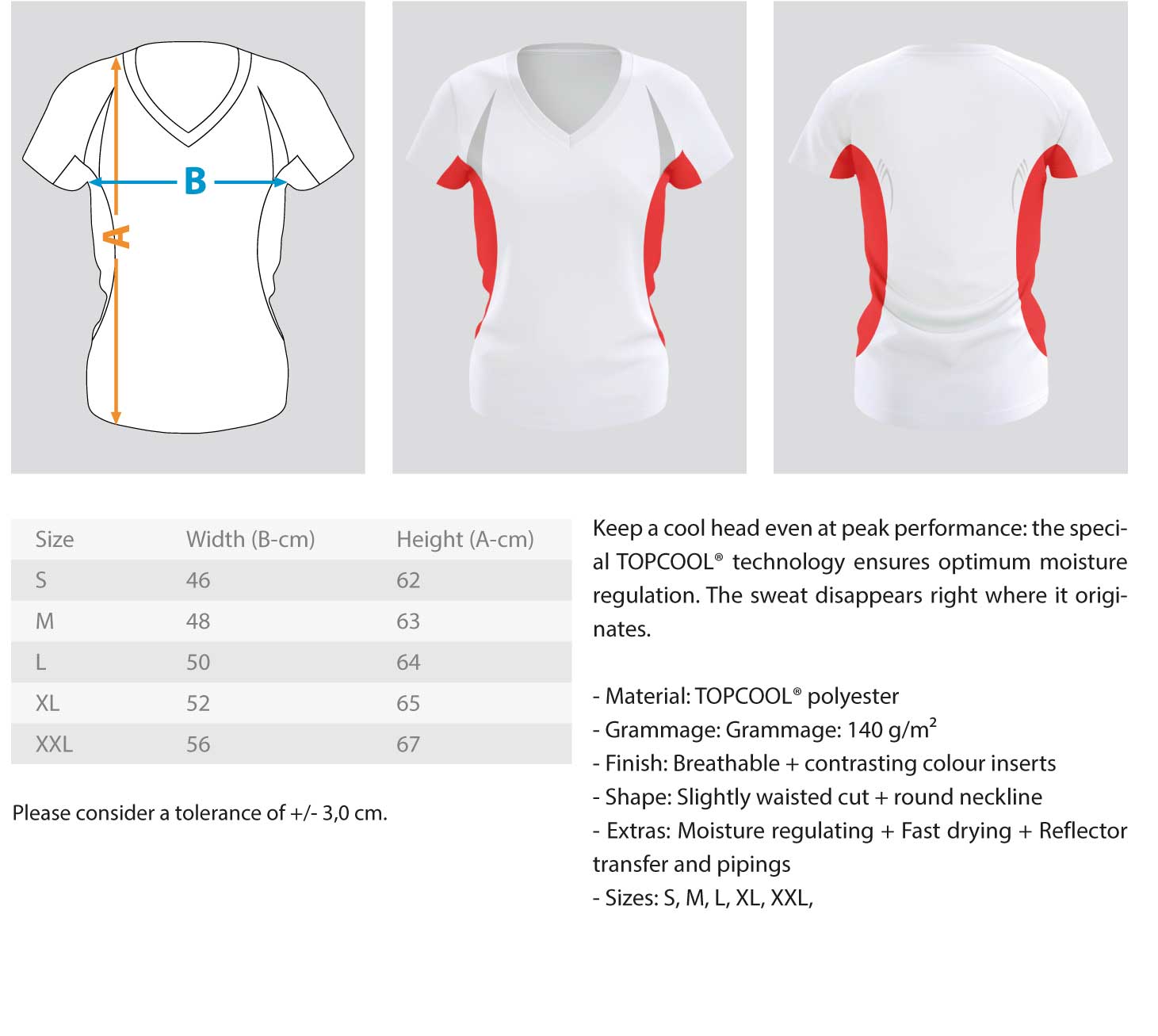 B
A

| Size | Width (B-cm) | Height (A-cm) |
|---|---|---|
| S | 46 | 62 |
| M | 48 | 63 |
| L | 50 | 64 |
| XL | 52 | 65 |
| XXL | 56 | 67 |

Please consider a tolerance of +/- 3,0 cm.

Keep a cool head even at peak performance: the special TOPCOOL® technology ensures optimum moisture regulation. The sweat disappears right where it originates.

- Material: TOPCOOL® polyester
- Grammage: Grammage: 140 g/m²
- Finish: Breathable + contrasting colour inserts
- Shape: Slightly waisted cut + round neckline
- Extras: Moisture regulating + Fast drying + Reflector transfer and pipings
- Sizes: S, M, L, XL, XXL,